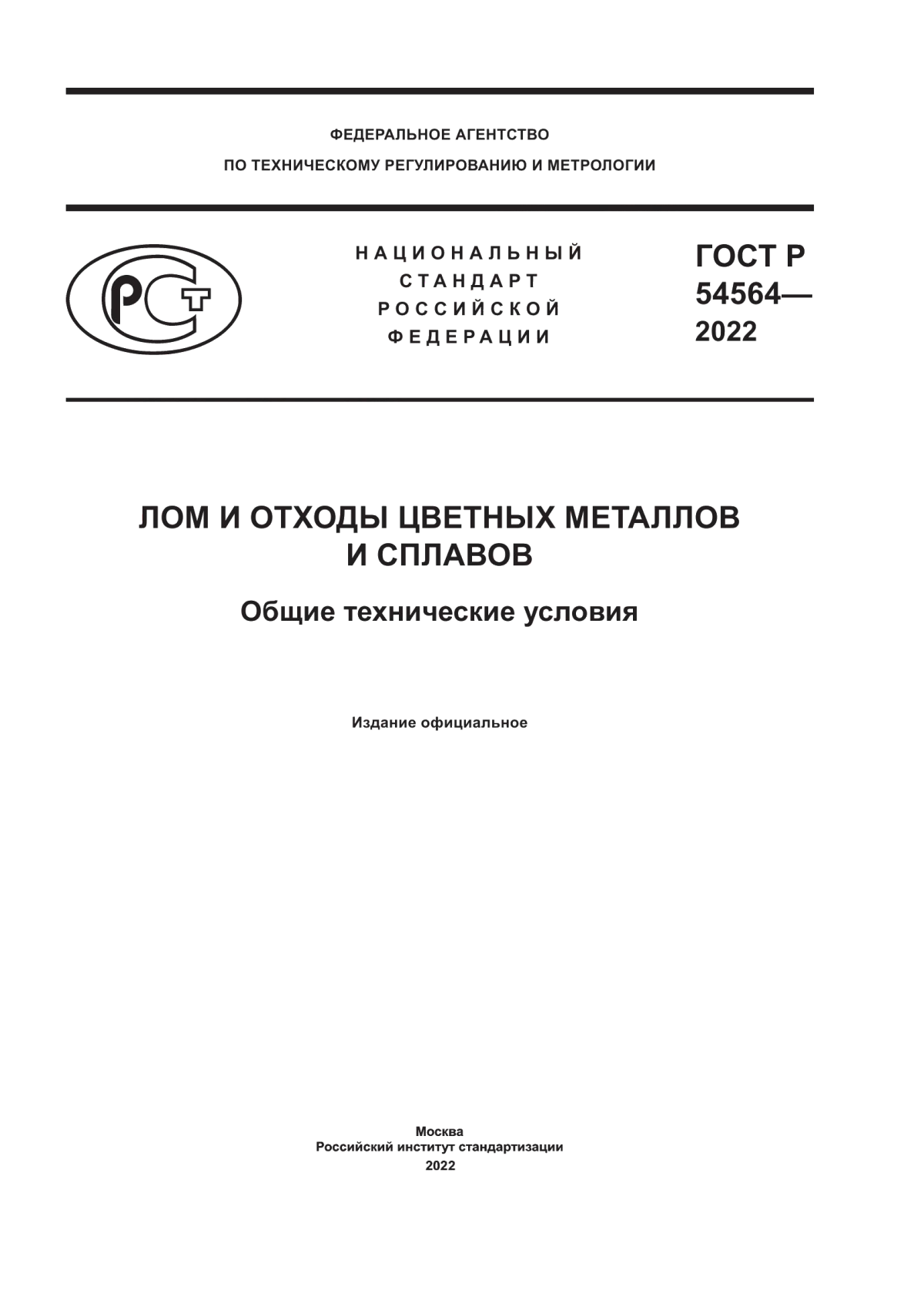 ФЕДЕРАЛЬНОЕ АГЕНТСТВО
ПО ТЕХНИЧЕСКОМУ РЕГУЛИРОВАНИЮ И МЕТРОЛОГИИ

РСТ

НАЦИОНАЛЬНЫЙ
СТАНДАРТ
РОССИЙСКОЙ
ФЕДЕРАЦИИ

ГОСТ Р
54564—
2022

ЛОМ И ОТХОДЫ ЦВЕТНЫХ МЕТАЛЛОВ И СПЛАВОВ

Общие технические условия

Издание официальное

Москва
Российский институт стандартизации
2022